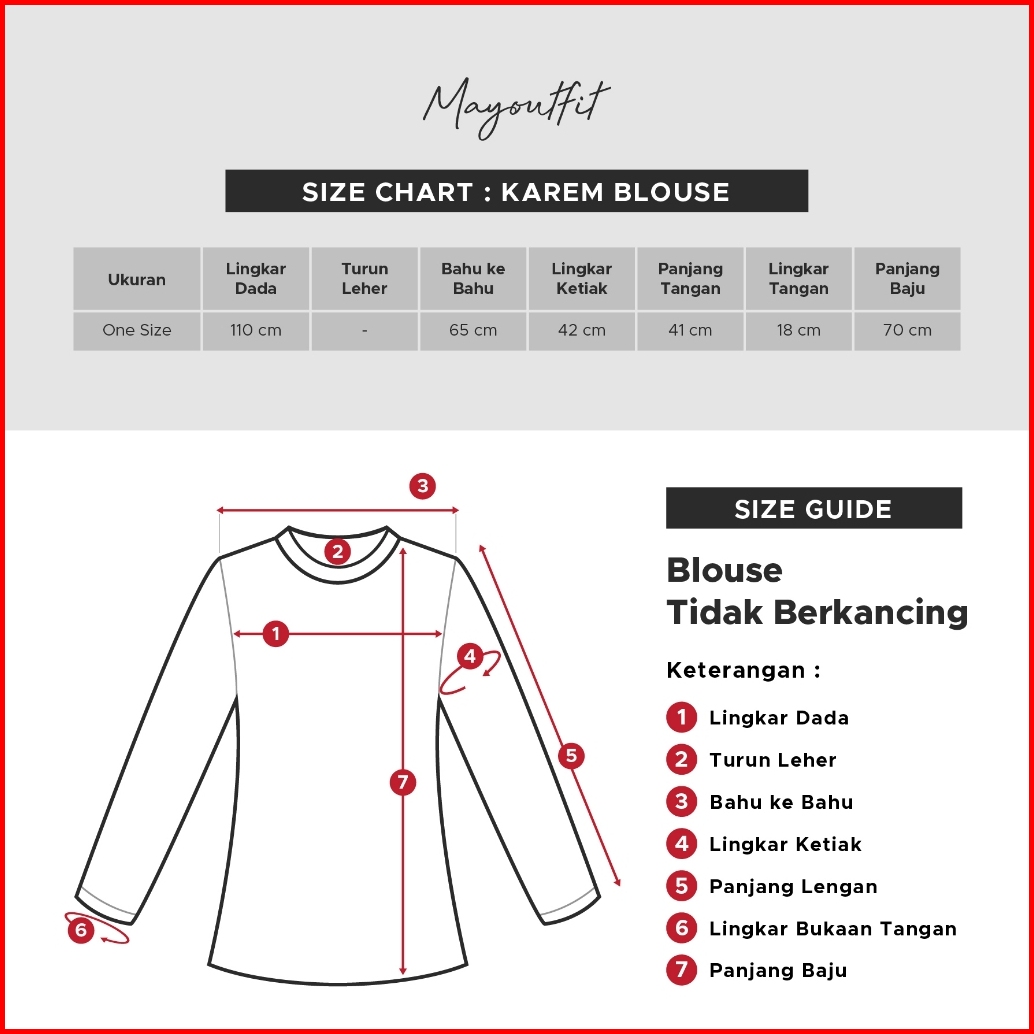 Mayoutfit

SIZE CHART : KAREM BLOUSE

| Ukuran | Lingkar Dada | Turun Leher | Bahu ke Bahu | Lingkar Ketiak | Panjang Tangan | Lingkar Tangan | Panjang Baju |
|---|---|---|---|---|---|---|---|
| One Size | 110 cm | - | 65 cm | 42 cm | 41 cm | 18 cm | 70 cm |

3
2
1
4
5
7
6

SIZE GUIDE

Blouse
Tidak Berkancing

Keterangan :

1 Lingkar Dada
2 Turun Leher
3 Bahu ke Bahu
4 Lingkar Ketiak
5 Panjang Lengan
6 Lingkar Bukaan Tangan
7 Panjang Baju